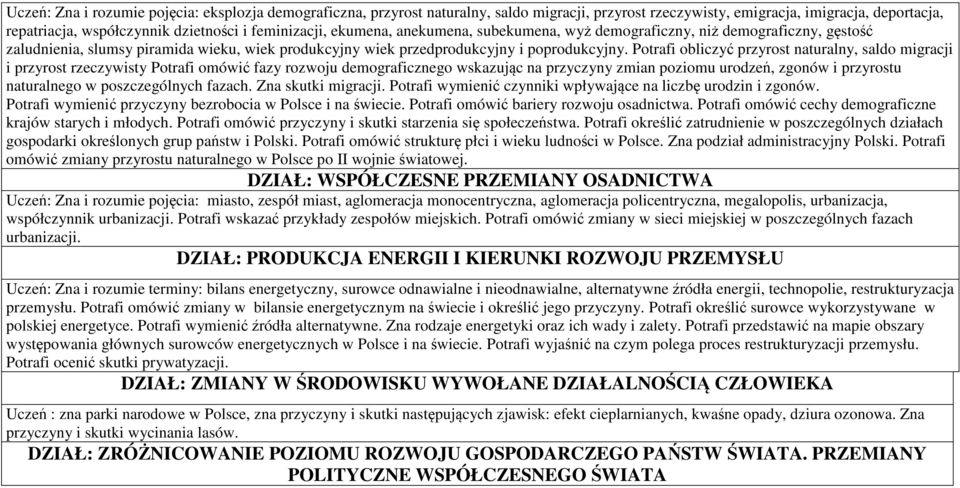 Uczeń: Zna i rozumie pojęcia: eksplozja demograficzna, przyrost naturalny, saldo migracji, przyrost rzeczywisty, emigracja, imigracja, deportacja, repatriacja, współczynnik dzietności i feminizacji, ekumena, anekumena, subekumena, wyż demograficzny, niż demograficzny, gęstość zaludnienia, slumsy piramida wieku, wiek produkcyjny wiek przedprodukcyjny i poprodukcyjny. Potrafi obliczyć przyrost naturalny, saldo migracji i przyrost rzeczywisty Potrafi omówić fazy rozwoju demograficznego wskazując na przyczyny zmian poziomu urodzeń, zgonów i przyrostu naturalnego w poszczególnych fazach. Zna skutki migracji. Potrafi wymienić czynniki wpływające na liczbę urodzin i zgonów. Potrafi wymienić przyczyny bezrobocia w Polsce i na świecie. Potrafi omówić bariery rozwoju osadnictwa. Potrafi omówić cechy demograficzne krajów starych i młodych. Potrafi omówić przyczyny i skutki starzenia się społeczeństwa. Potrafi określić zatrudnienie w poszczególnych działach gospodarki określonych grup państw i Polski. Potrafi omówić strukturę płci i wieku ludności w Polsce. Zna podział administracyjny Polski. Potrafi omówić zmiany przyrostu naturalnego w Polsce po II wojnie światowej.

DZIAŁ: WSPÓŁCZESNE PRZEMIANY OSADNICTWA

Uczeń: Zna i rozumie pojęcia: miasto, zespół miast, aglomeracja monocentryczna, aglomeracja policentryczna, megalopolis, urbanizacja, współczynnik urbanizacji. Potrafi wskazać przykłady zespołów miejskich. Potrafi omówić zmiany w sieci miejskiej w poszczególnych fazach urbanizacji.

DZIAŁ: PRODUKCJA ENERGII I KIERUNKI ROZWOJU PRZEMYSŁU

Uczeń: Zna i rozumie terminy: bilans energetyczny, surowce odnawialne i nieodnawialne, alternatywne źródła energii, technopolie, restrukturyzacja przemysłu. Potrafi omówić zmiany w bilansie energetycznym na świecie i określić jego przyczyny. Potrafi określić surowce wykorzystywane w polskiej energetyce. Potrafi wymienić źródła alternatywne. Zna rodzaje energetyki oraz ich wady i zalety. Potrafi przedstawić na mapie obszary występowania głównych surowców energetycznych w Polsce i na świecie. Potrafi wyjaśnić na czym polega proces restrukturyzacji przemysłu. Potrafi ocenić skutki prywatyzacji.

DZIAŁ: ZMIANY W ŚRODOWISKU WYWOŁANE DZIAŁALNOŚCIĄ CZŁOWIEKA

Uczeń : zna parki narodowe w Polsce, zna przyczyny i skutki następujących zjawisk: efekt cieplarnianych, kwaśne opady, dziura ozonowa. Zna przyczyny i skutki wycinania lasów.

DZIAŁ: ZRÓŻNICOWANIE POZIOMU ROZWOJU GOSPODARCZEGO PAŃSTW ŚWIATA. PRZEMIANY POLITYCZNE WSPÓŁCZESNEGO ŚWIATA